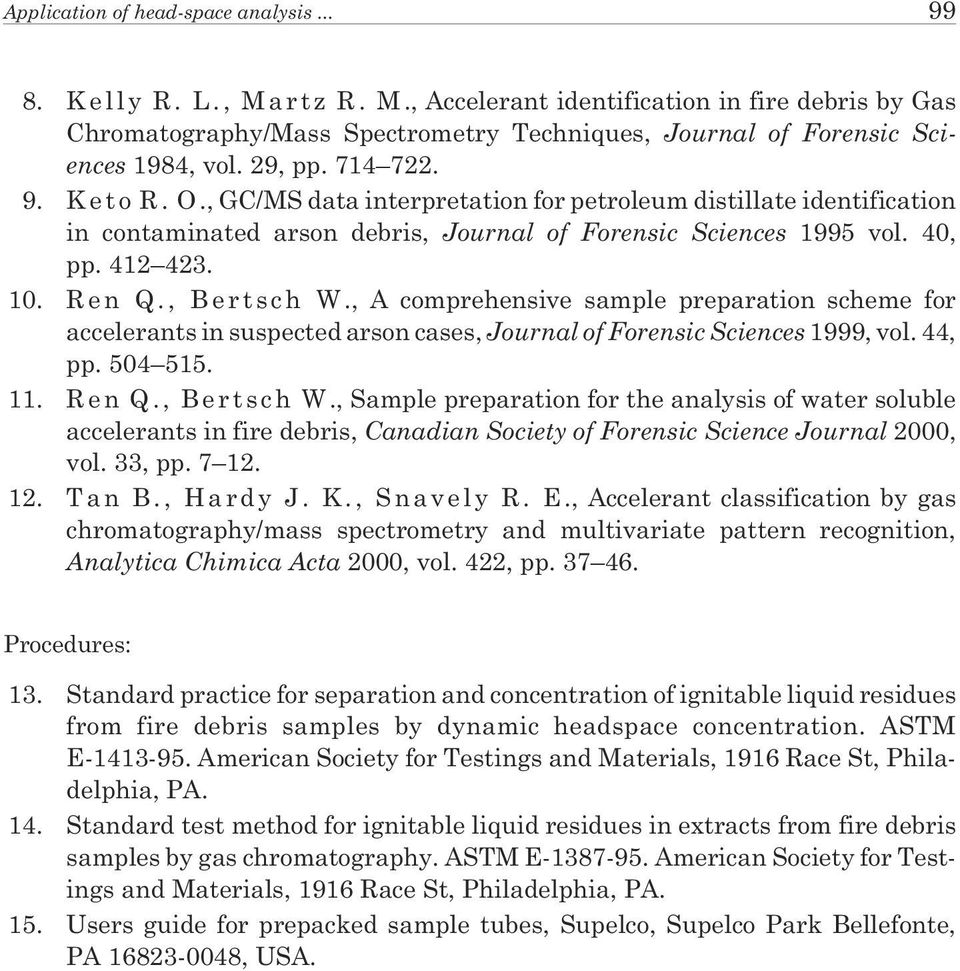 Application of head-space analysis ... 99

8. Kelly R. L., Martz R. M., Accelerant identification in fire debris by Gas Chromatography/Mass Spectrometry Techniques, Journal of Forensic Sciences 1984, vol. 29, pp. 714–722.
9. Keto R. O., GC/MS data interpretation for petroleum distillate identification in contaminated arson debris, Journal of Forensic Sciences 1995 vol. 40, pp. 412–423.
10. Ren Q., Bertsch W., A comprehensive sample preparation scheme for accelerants in suspected arson cases, Journal of Forensic Sciences 1999, vol. 44, pp. 504–515.
11. Ren Q., Bertsch W., Sample preparation for the analysis of water soluble accelerants in fire debris, Canadian Society of Forensic Science Journal 2000, vol. 33, pp. 7–12.
12. Tan B., Hardy J. K., Snavely R. E., Accelerant classification by gas chromatography/mass spectrometry and multivariate pattern recognition, Analytica Chimica Acta 2000, vol. 422, pp. 37–46.

Procedures:
13. Standard practice for separation and concentration of ignitable liquid residues from fire debris samples by dynamic headspace concentration. ASTM E-1413-95. American Society for Testings and Materials, 1916 Race St, Philadelphia, PA.
14. Standard test method for ignitable liquid residues in extracts from fire debris samples by gas chromatography. ASTM E-1387-95. American Society for Testings and Materials, 1916 Race St, Philadelphia, PA.
15. Users guide for prepacked sample tubes, Supelco, Supelco Park Bellefonte, PA 16823-0048, USA.